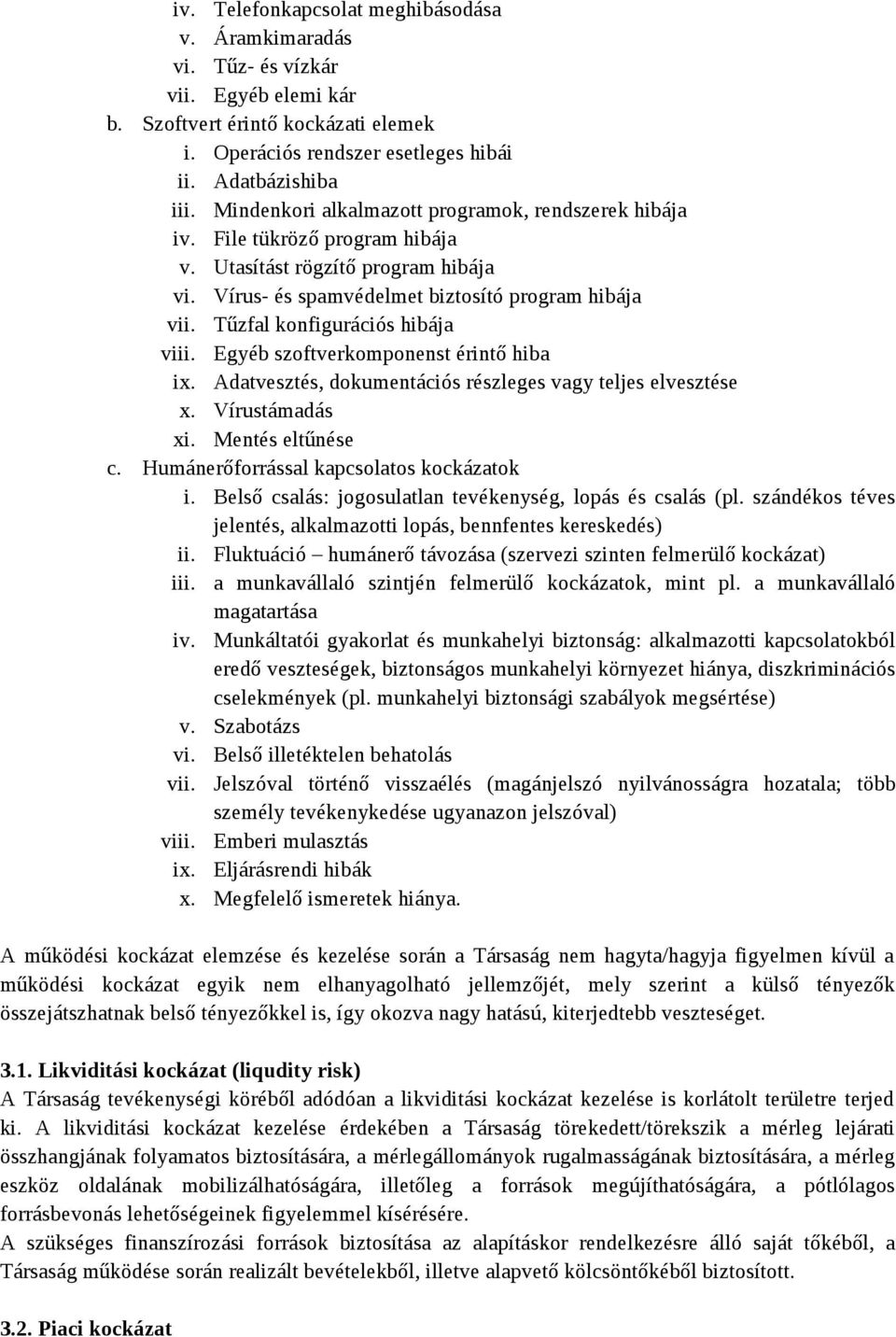 iv. Telefonkapcsolat meghibásodása
v. Áramkimaradás
vi. Tűz- és vízkár
vii. Egyéb elemi kár
b. Szoftvert érintő kockázati elemek
i. Operációs rendszer esetleges hibái
ii. Adatbázishiba
iii. Mindenkori alkalmazott programok, rendszerek hibája
iv. File tükröző program hibája
v. Utasítást rögzítő program hibája
vi. Vírus- és spamvédelmet biztosító program hibája
vii. Tűzfal konfigurációs hibája
viii. Egyéb szoftverkomponenst érintő hiba
ix. Adatvesztés, dokumentációs részleges vagy teljes elvesztése
x. Vírustámadás
xi. Mentés eltűnése
c. Humánerőforrással kapcsolatos kockázatok
i. Belső csalás: jogosulatlan tevékenység, lopás és csalás (pl. szándékos téves jelentés, alkalmazotti lopás, bennfentes kereskedés)
ii. Fluktuáció – humánerő távozása (szervezi szinten felmerülő kockázat)
iii. a munkavállaló szintjén felmerülő kockázatok, mint pl. a munkavállaló magatartása
iv. Munkáltatói gyakorlat és munkahelyi biztonság: alkalmazotti kapcsolatokból eredő veszteségek, biztonságos munkahelyi környezet hiánya, diszkriminációs cselekmények (pl. munkahelyi biztonsági szabályok megsértése)
v. Szabotázs
vi. Belső illetéktelen behatolás
vii. Jelszóval történő visszaélés (magánjelszó nyilvánosságra hozatala; több személy tevékenykedése ugyanazon jelszóval)
viii. Emberi mulasztás
ix. Eljárásrendi hibák
x. Megfelelő ismeretek hiánya.

A működési kockázat elemzése és kezelése során a Társaság nem hagyta/hagyja figyelmen kívül a működési kockázat egyik nem elhanyagolható jellemzőjét, mely szerint a külső tényezők összejátszhatnak belső tényezőkkel is, így okozva nagy hatású, kiterjedtebb veszteséget.

3.1. Likviditási kockázat (liqudity risk)
A Társaság tevékenységi köréből adódóan a likviditási kockázat kezelése is korlátolt területre terjed ki. A likviditási kockázat kezelése érdekében a Társaság törekedett/törekszik a mérleg lejárati összhangjának folyamatos biztosítására, a mérlegállományok rugalmasságának biztosítására, a mérleg eszköz oldalának mobilizálhatóságára, illetőleg a források megújíthatóságára, a pótlólagos forrásbevonás lehetőségeinek figyelemmel kísérésére.
A szükséges finanszírozási források biztosítása az alapításkor rendelkezésre álló saját tőkéből, a Társaság működése során realizált bevételekből, illetve alapvető kölcsöntőkéből biztosított.

3.2. Piaci kockázat